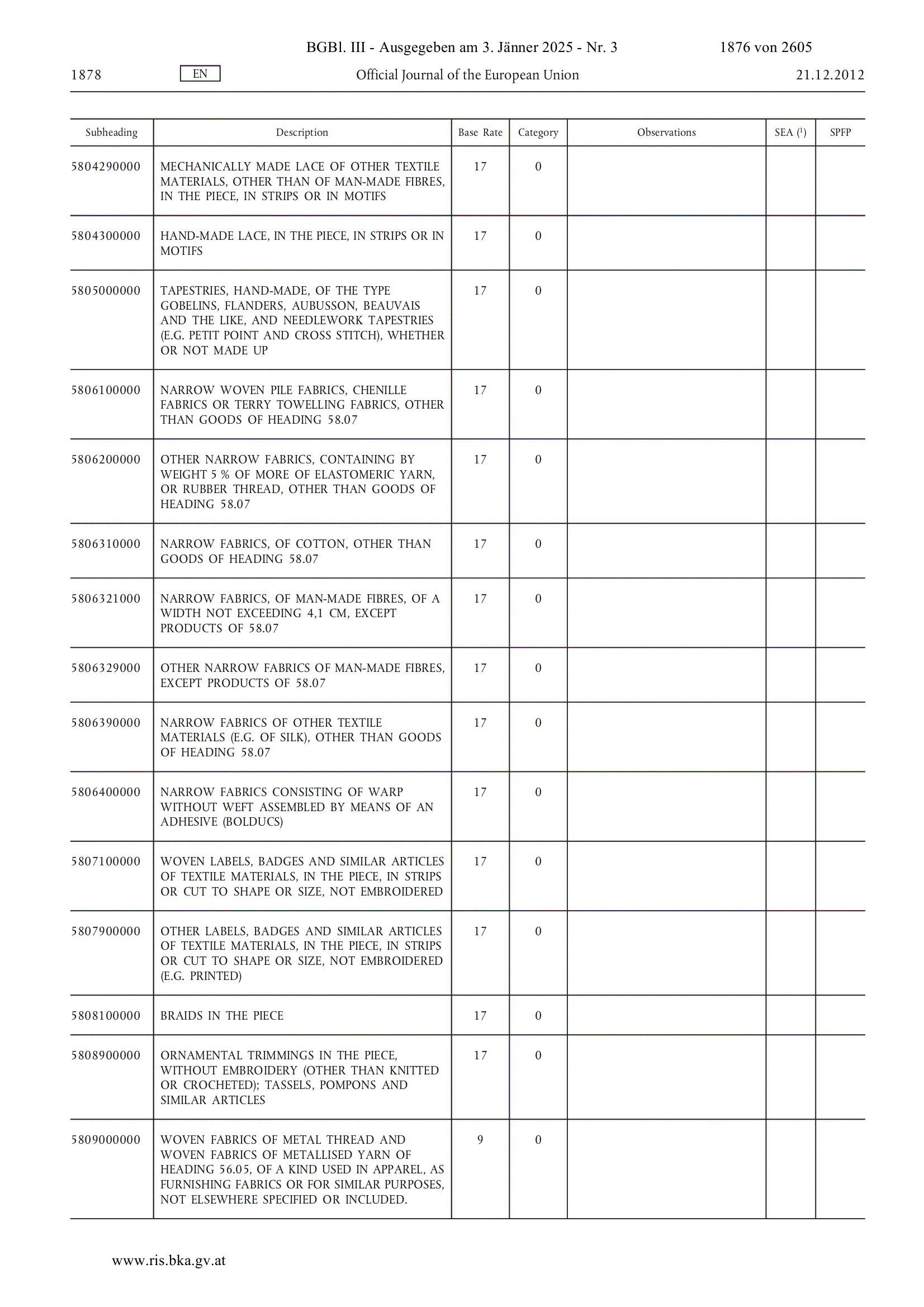 BGBl. III - Ausgegeben am 3. Jänner 2025 - Nr. 3 1876 von 2605

1878 EN Official Journal of the European Union 21.12.2012

| Subheading | Description | Base Rate | Category | Observations | SEA ($^1$) | SPFP |
|---|---|---|---|---|---|---|
| 5804290000 | MECHANICALLY MADE LACE OF OTHER TEXTILE MATERIALS, OTHER THAN OF MAN-MADE FIBRES, IN THE PIECE, IN STRIPS OR IN MOTIFS | 17 | 0 | | | |
| 5804300000 | HAND-MADE LACE, IN THE PIECE, IN STRIPS OR IN MOTIFS | 17 | 0 | | | |
| 5805000000 | TAPESTRIES, HAND-MADE, OF THE TYPE GOBELINS, FLANDERS, AUBUSSON, BEAUVAIS AND THE LIKE, AND NEEDLEWORK TAPESTRIES (E.G. PETIT POINT AND CROSS STITCH), WHETHER OR NOT MADE UP | 17 | 0 | | | |
| 5806100000 | NARROW WOVEN PILE FABRICS, CHENILLE FABRICS OR TERRY TOWELLING FABRICS, OTHER THAN GOODS OF HEADING 58.07 | 17 | 0 | | | |
| 5806200000 | OTHER NARROW FABRICS, CONTAINING BY WEIGHT 5 % OF MORE OF ELASTOMERIC YARN, OR RUBBER THREAD, OTHER THAN GOODS OF HEADING 58.07 | 17 | 0 | | | |
| 5806310000 | NARROW FABRICS, OF COTTON, OTHER THAN GOODS OF HEADING 58.07 | 17 | 0 | | | |
| 5806321000 | NARROW FABRICS, OF MAN-MADE FIBRES, OF A WIDTH NOT EXCEEDING 4,1 CM, EXCEPT PRODUCTS OF 58.07 | 17 | 0 | | | |
| 5806329000 | OTHER NARROW FABRICS OF MAN-MADE FIBRES, EXCEPT PRODUCTS OF 58.07 | 17 | 0 | | | |
| 5806390000 | NARROW FABRICS OF OTHER TEXTILE MATERIALS (E.G. OF SILK), OTHER THAN GOODS OF HEADING 58.07 | 17 | 0 | | | |
| 5806400000 | NARROW FABRICS CONSISTING OF WARP WITHOUT WEFT ASSEMBLED BY MEANS OF AN ADHESIVE (BOLDUCS) | 17 | 0 | | | |
| 5807100000 | WOVEN LABELS, BADGES AND SIMILAR ARTICLES OF TEXTILE MATERIALS, IN THE PIECE, IN STRIPS OR CUT TO SHAPE OR SIZE, NOT EMBROIDERED | 17 | 0 | | | |
| 5807900000 | OTHER LABELS, BADGES AND SIMILAR ARTICLES OF TEXTILE MATERIALS, IN THE PIECE, IN STRIPS OR CUT TO SHAPE OR SIZE, NOT EMBROIDERED (E.G. PRINTED) | 17 | 0 | | | |
| 5808100000 | BRAIDS IN THE PIECE | 17 | 0 | | | |
| 5808900000 | ORNAMENTAL TRIMMINGS IN THE PIECE, WITHOUT EMBROIDERY (OTHER THAN KNITTED OR CROCHETED); TASSELS, POMPONS AND SIMILAR ARTICLES | 17 | 0 | | | |
| 5809000000 | WOVEN FABRICS OF METAL THREAD AND WOVEN FABRICS OF METALLISED YARN OF HEADING 56.05, OF A KIND USED IN APPAREL, AS FURNISHING FABRICS OR FOR SIMILAR PURPOSES, NOT ELSEWHERE SPECIFIED OR INCLUDED. | 9 | 0 | | | |

www.ris.bka.gv.at